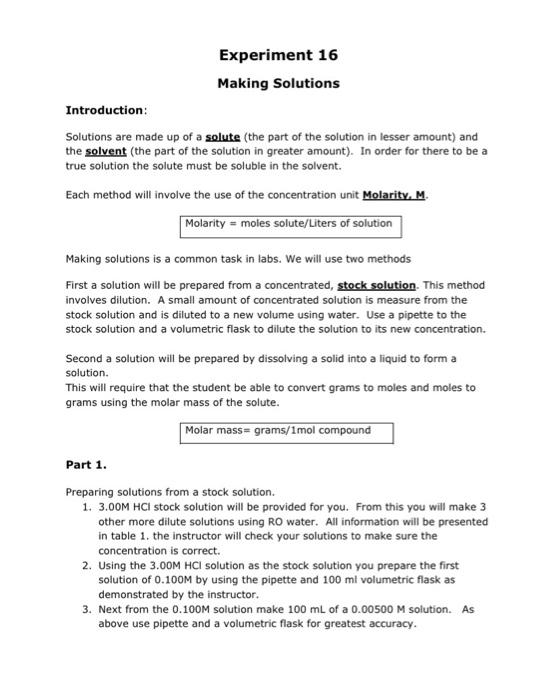 Experiment 16

Making Solutions

Introduction:

Solutions are made up of a solute (the part of the solution in lesser amount) and the solvent (the part of the solution in greater amount). In order for there to be a true solution the solute must be soluble in the solvent.

Each method will involve the use of the concentration unit Molarity, M.

Molarity = moles solute/Liters of solution

Making solutions is a common task in labs. We will use two methods

First a solution will be prepared from a concentrated, stock solution. This method involves dilution. A small amount of concentrated solution is measure from the stock solution and is diluted to a new volume using water. Use a pipette to the stock solution and a volumetric flask to dilute the solution to its new concentration.

Second a solution will be prepared by dissolving a solid into a liquid to form a solution.
This will require that the student be able to convert grams to moles and moles to grams using the molar mass of the solute.

Molar mass= grams/1mol compound

Part 1.

Preparing solutions from a stock solution.
1. 3.00M HCl stock solution will be provided for you. From this you will make 3 other more dilute solutions using RO water. All information will be presented in table 1. the instructor will check your solutions to make sure the concentration is correct.
2. Using the 3.00M HCl solution as the stock solution you prepare the first solution of 0.100M by using the pipette and 100 ml volumetric flask as demonstrated by the instructor.
3. Next from the 0.100M solution make 100 mL of a 0.00500 M solution. As above use pipette and a volumetric flask for greatest accuracy.